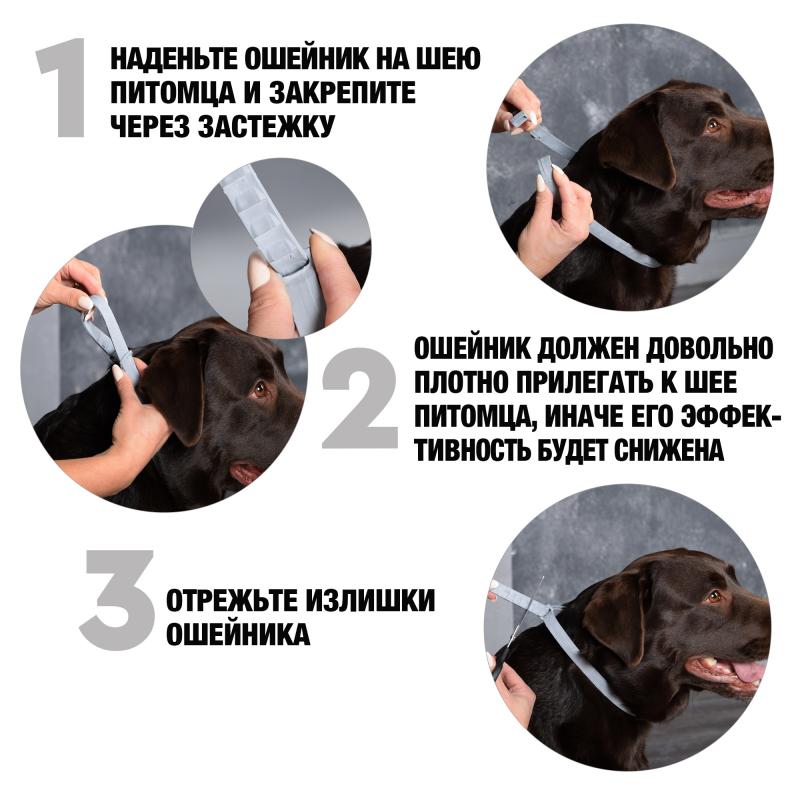 1 НАДЕНЬТЕ ОШЕЙНИК НА ШЕЮ ПИТОМЦА И ЗАКРЕПИТЕ ЧЕРЕЗ ЗАСТЕЖКУ

2 ОШЕЙНИК ДОЛЖЕН ДОВОЛЬНО ПЛОТНО ПРИЛЕГАТЬ К ШЕЕ ПИТОМЦА, ИНАЧЕ ЕГО ЭФФЕКТИВНОСТЬ БУДЕТ СНИЖЕНА

3 ОТРЕЖЬТЕ ИЗЛИШКИ ОШЕЙНИКА